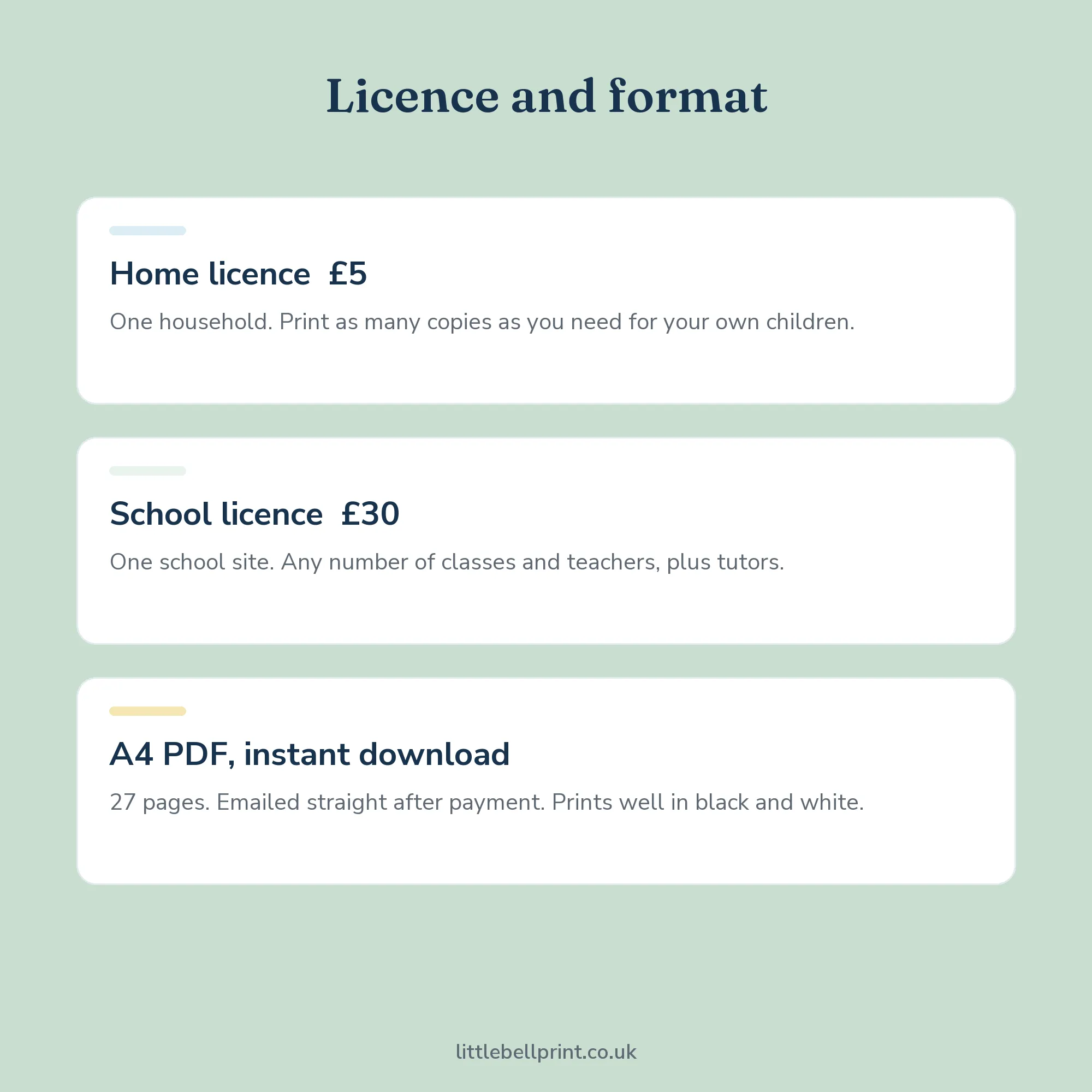 Licence and format

Home licence £5

One household. Print as many copies as you need for your own children.

School licence £30

One school site. Any number of classes and teachers, plus tutors.

A4 PDF, instant download

27 pages. Emailed straight after payment. Prints well in black and white.

littlebellprint.co.uk